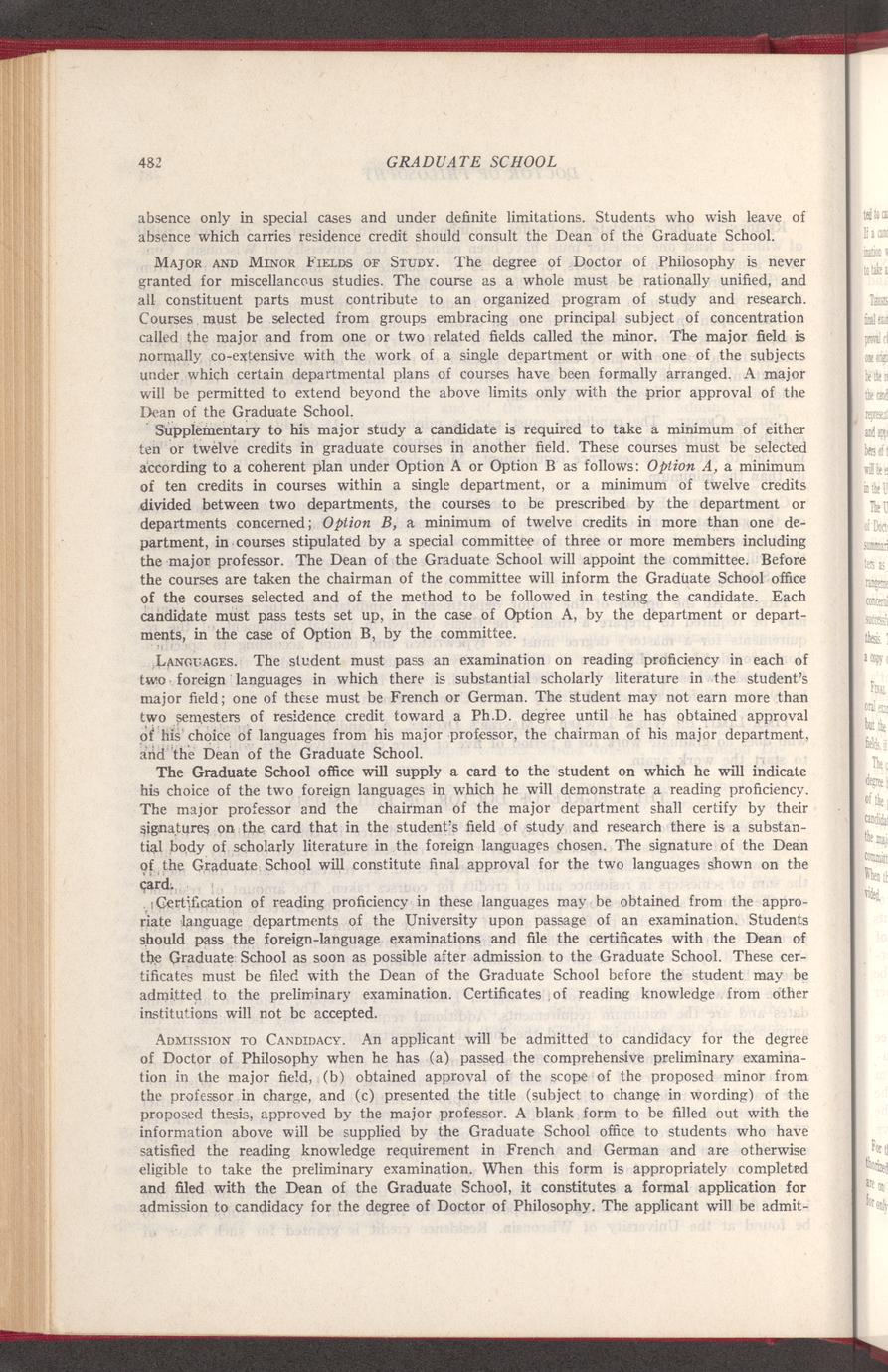 482 GRADUATE SCHOOL

absence only in special cases and under definite limitations. Students who wish leave of absence which carries residence credit should consult the Dean of the Graduate School.

MAJOR AND MINOR FIELDS OF STUDY. The degree of Doctor of Philosophy is never granted for miscellaneous studies. The course as a whole must be rationally unified, and all constituent parts must contribute to an organized program of study and research. Courses must be selected from groups embracing one principal subject of concentration called the major and from one or two related fields called the minor. The major field is normally co-extensive with the work of a single department or with one of the subjects under which certain departmental plans of courses have been formally arranged. A major will be permitted to extend beyond the above limits only with the prior approval of the Dean of the Graduate School.

Supplementary to his major study a candidate is required to take a minimum of either ten or twelve credits in graduate courses in another field. These courses must be selected according to a coherent plan under Option A or Option B as follows: Option A, a minimum of ten credits in courses within a single department, or a minimum of twelve credits divided between two departments, the courses to be prescribed by the department or departments concerned; Option B, a minimum of twelve credits in more than one department, in courses stipulated by a special committee of three or more members including the major professor. The Dean of the Graduate School will appoint the committee. Before the courses are taken the chairman of the committee will inform the Graduate School office of the courses selected and of the method to be followed in testing the candidate. Each candidate must pass tests set up, in the case of Option A, by the department or departments, in the case of Option B, by the committee.

LANGUAGES. The student must pass an examination on reading proficiency in each of two foreign languages in which there is substantial scholarly literature in the student's major field; one of these must be French or German. The student may not earn more than two semesters of residence credit toward a Ph.D. degree until he has obtained approval of his choice of languages from his major professor, the chairman of his major department, and the Dean of the Graduate School.

The Graduate School office will supply a card to the student on which he will indicate his choice of the two foreign languages in which he will demonstrate a reading proficiency. The major professor and the chairman of the major department shall certify by their signatures on the card that in the student's field of study and research there is a substantial body of scholarly literature in the foreign languages chosen. The signature of the Dean of the Graduate School will constitute final approval for the two languages shown on the card.

Certification of reading proficiency in these languages may be obtained from the appropriate language departments of the University upon passage of an examination. Students should pass the foreign-language examinations and file the certificates with the Dean of the Graduate School as soon as possible after admission to the Graduate School. These certificates must be filed with the Dean of the Graduate School before the student may be admitted to the preliminary examination. Certificates of reading knowledge from other institutions will not be accepted.

ADMISSION TO CANDIDACY. An applicant will be admitted to candidacy for the degree of Doctor of Philosophy when he has (a) passed the comprehensive preliminary examination in the major field, (b) obtained approval of the scope of the proposed minor from the professor in charge, and (c) presented the title (subject to change in wording) of the proposed thesis, approved by the major professor. A blank form to be filled out with the information above will be supplied by the Graduate School office to students who have satisfied the reading knowledge requirement in French and German and are otherwise eligible to take the preliminary examination. When this form is appropriately completed and filed with the Dean of the Graduate School, it constitutes a formal application for admission to candidacy for the degree of Doctor of Philosophy. The applicant will be admit-